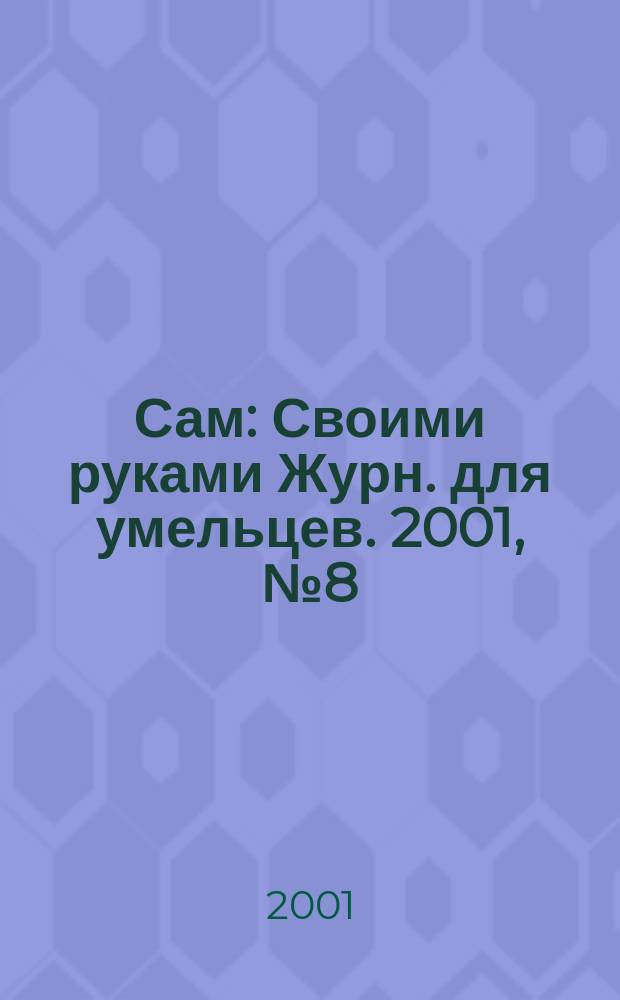 Сам: Своими руками Журн. для умельцев. 2001, №8

2001